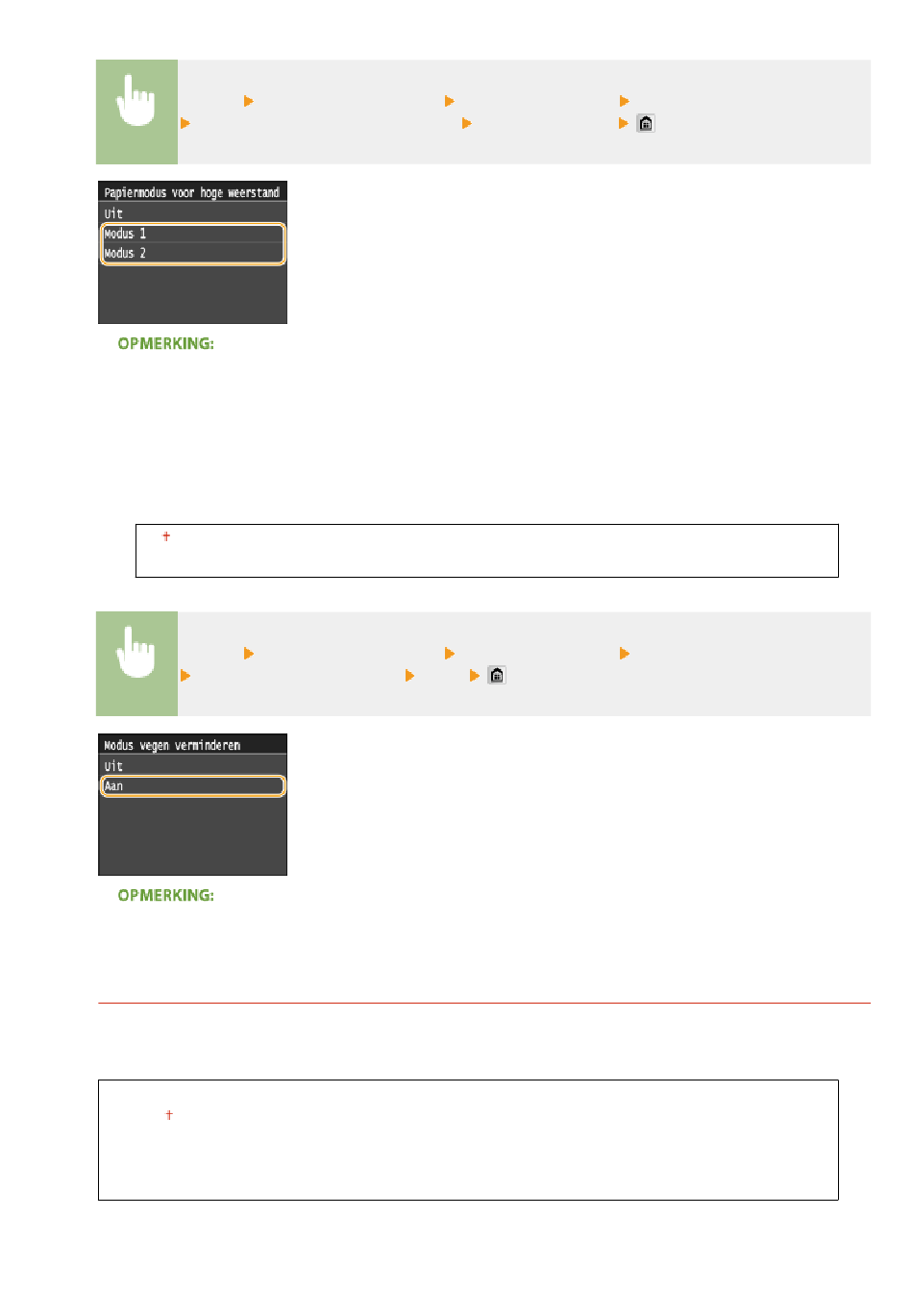 Papiermodus voor hoge weerstand
Uit
Modus 1
Modus 2

OPMERKING:

†

Modus vegen verminderen
Uit
Aan

OPMERKING:

†